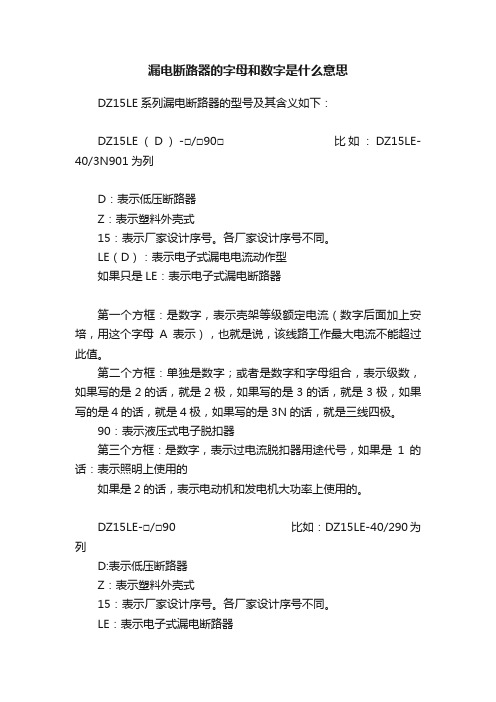 漏电断路器的字母和数字是什么意思

DZ15LE 系列漏电断路器的型号及其含义如下：

DZ15LE（D）-□/□90□　　　　　　比如：DZ15LE-40/3N901 为列

D：表示低压断路器
Z：表示塑料外壳式
15：表示厂家设计序号。各厂家设计序号不同。
LE（D）：表示电子式漏电电流动作型
如果只是 LE：表示电子式漏电断路器

第一个方框：是数字，表示壳架等级额定电流（数字后面加上安培，用这个字母 A 表示），也就是说，该线路工作最大电流不能超过此值。
第二个方框：单独是数字；或者是数字和字母组合，表示级数，如果写的是 2 的话，就是 2 极，如果写的是 3 的话，就是 3 极，如果写的是 4 的话，就是 4 极，如果写的是 3N 的话，就是三线四极。
90：表示液压式电子脱扣器
第三个方框：是数字，表示过电流脱扣器用途代号，如果是 1 的话：表示照明上使用的
如果是 2 的话，表示电动机和发电机大功率上使用的。

DZ15LE-□/□90　　　　　　比如：DZ15LE-40/290 为列
D:表示低压断路器
Z：表示塑料外壳式
15：表示厂家设计序号。各厂家设计序号不同。
LE：表示电子式漏电断路器